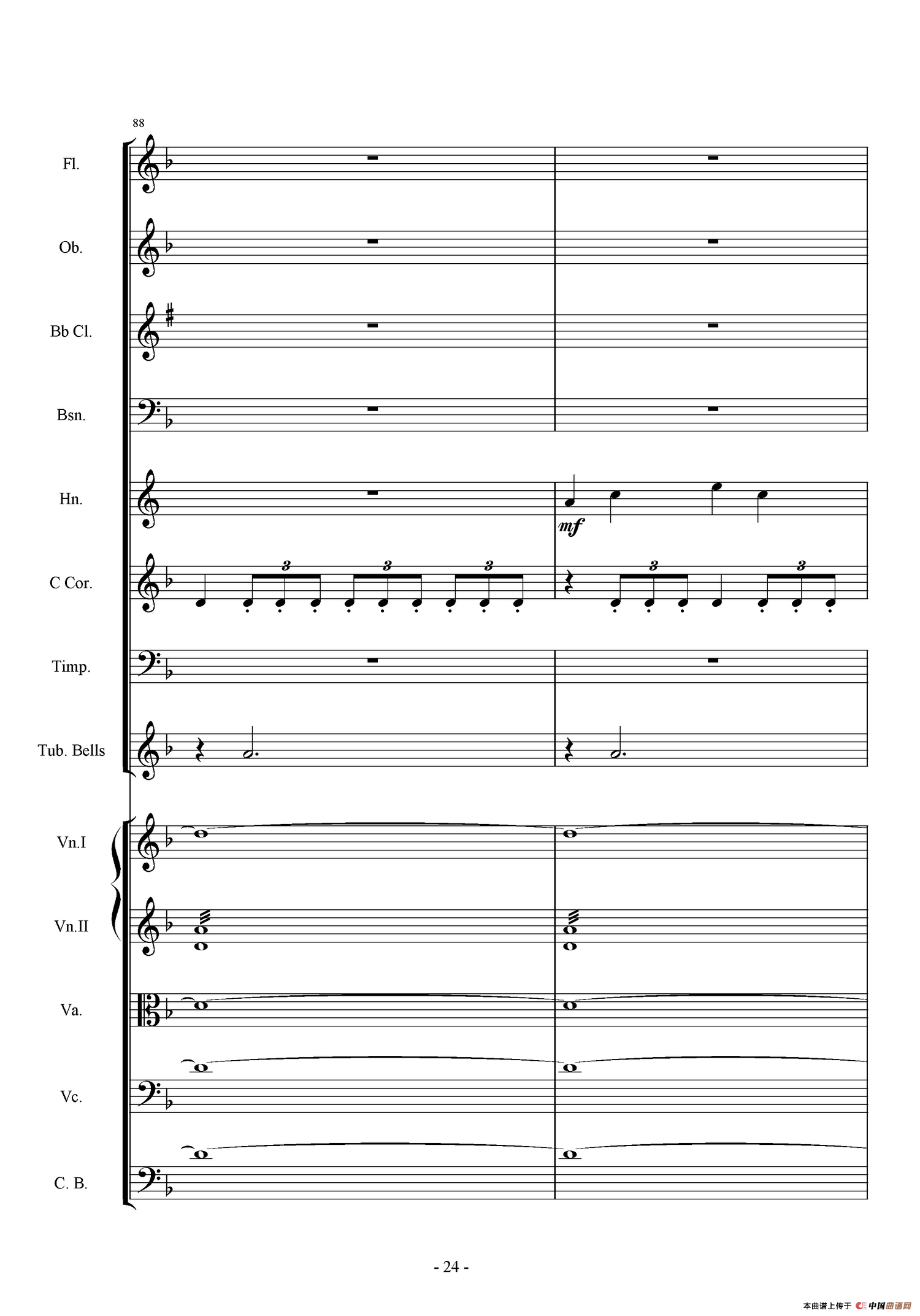 88

Fl.

Ob.

Bb Cl.

Bsn.

Hn.

mf

C Cor.

3 3 3 3 3

Timp.

Tub. Bells

Vn.I

Vn.II

Va.

Vc.

C. B.

- 24 -

本曲谱上传于 中国曲谱网